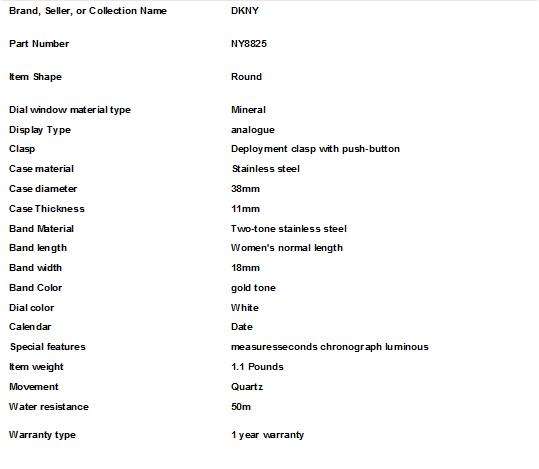 | | |
|---|---|
| Brand, Seller, or Collection Name | DKNY |
| Part Number | NY8825 |
| Item Shape | Round |
| Dial window material type | Mineral |
| Display Type | analogue |
| Clasp | Deployment clasp with push-button |
| Case material | Stainless steel |
| Case diameter | 38mm |
| Case Thickness | 11mm |
| Band Material | Two-tone stainless steel |
| Band length | Women's normal length |
| Band width | 18mm |
| Band Color | gold tone |
| Dial color | White |
| Calendar | Date |
| Special features | measuresseconds chronograph luminous |
| Item weight | 1.1 Pounds |
| Movement | Quartz |
| Water resistance | 50m |
| Warranty type | 1 year warranty |